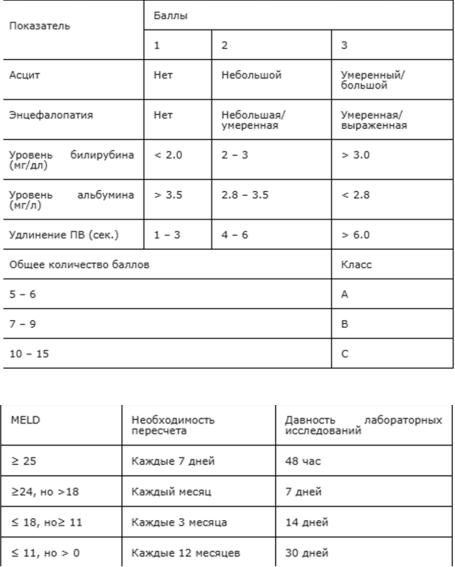 | Показатель | Баллы | | |
|---|---|---|---|
| | 1 | 2 | 3 |
| Асцит | Нет | Небольшой | Умеренный/ большой |
| Энцефалопатия | Нет | Небольшая/ умеренная | Умеренная/ выраженная |
| Уровень билирубина (мг/дл) | < 2.0 | 2 – 3 | > 3.0 |
| Уровень альбумина (мг/л) | > 3.5 | 2.8 – 3.5 | < 2.8 |
| Удлинение ПВ (сек.) | 1 – 3 | 4 – 6 | > 6.0 |
| Общее количество баллов | | | Класс |
| 5 – 6 | | | A |
| 7 – 9 | | | B |
| 10 – 15 | | | C |

| MELD | Необходимость пересчета | Давность лабораторных исследований |
|---|---|---|
| ≥ 25 | Каждые 7 дней | 48 час |
| ≥24, но >18 | Каждый месяц | 7 дней |
| ≤ 18, но≥ 11 | Каждые 3 месяца | 14 дней |
| ≤ 11, но > 0 | Каждые 12 месяцев | 30 дней |